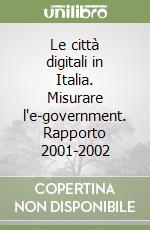 unilibro

Le città digitali in Italia. Misurare l'e-government. Rapporto 2001-2002

COPERTINA NON DISPONIBILE